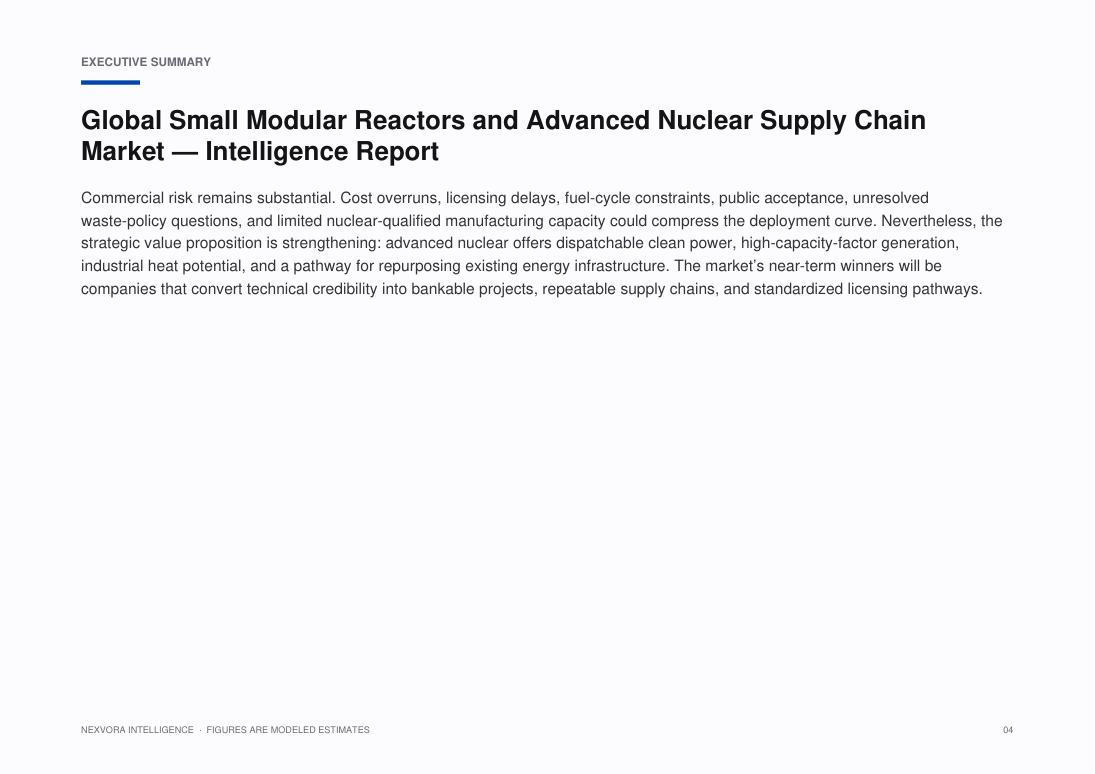 EXECUTIVE SUMMARY

Global Small Modular Reactors and Advanced Nuclear Supply Chain Market — Intelligence Report

Commercial risk remains substantial. Cost overruns, licensing delays, fuel-cycle constraints, public acceptance, unresolved waste-policy questions, and limited nuclear-qualified manufacturing capacity could compress the deployment curve. Nevertheless, the strategic value proposition is strengthening: advanced nuclear offers dispatchable clean power, high-capacity-factor generation, industrial heat potential, and a pathway for repurposing existing energy infrastructure. The market's near-term winners will be companies that convert technical credibility into bankable projects, repeatable supply chains, and standardized licensing pathways.

NEXVORA INTELLIGENCE · FIGURES ARE MODELED ESTIMATES

04